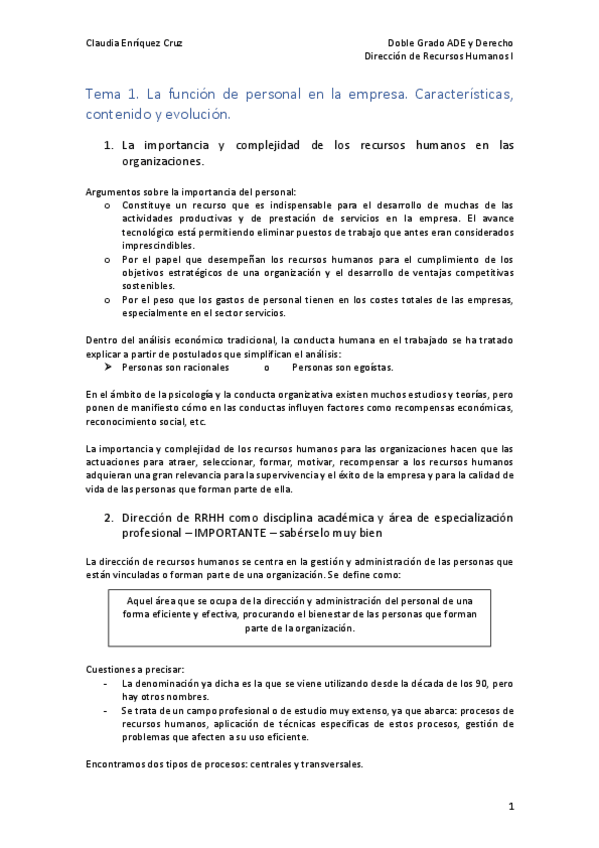 Claudia Enríquez Cruz

Doble Grado ADE y Derecho
Dirección de Recursos Humanos I

Tema 1. La función de personal en la empresa. Características, contenido y evolución.

1. La importancia y complejidad de los recursos humanos en las organizaciones.

Argumentos sobre la importancia del personal:
o Constituye un recurso que es indispensable para el desarrollo de muchas de las actividades productivas y de prestación de servicios en la empresa. El avance tecnológico está permitiendo eliminar puestos de trabajo que antes eran considerados imprescindibles.
o Por el papel que desempeñan los recursos humanos para el cumplimiento de los objetivos estratégicos de una organización y el desarrollo de ventajas competitivas sostenibles.
o Por el peso que los gastos de personal tienen en los costes totales de las empresas, especialmente en el sector servicios.

Dentro del análisis económico tradicional, la conducta humana en el trabajado se ha tratado explicar a partir de postulados que simplifican el análisis:
➤ Personas son racionales o Personas son egoístas.

En el ámbito de la psicología y la conducta organizativa existen muchos estudios y teorías, pero ponen de manifiesto cómo en las conductas influyen factores como recompensas económicas, reconocimiento social, etc.

La importancia y complejidad de los recursos humanos para las organizaciones hacen que las actuaciones para atraer, seleccionar, formar, motivar, recompensar a los recursos humanos adquieran una gran relevancia para la supervivencia y el éxito de la empresa y para la calidad de vida de las personas que forman parte de ella.

2. Dirección de RRHH como disciplina académica y área de especialización profesional – IMPORTANTE – sabérselo muy bien

La dirección de recursos humanos se centra en la gestión y administración de las personas que están vinculadas o forman parte de una organización. Se define como:

Aquel área que se ocupa de la dirección y administración del personal de una forma eficiente y efectiva, procurando el bienestar de las personas que forman parte de la organización.

Cuestiones a precisar:
- La denominación ya dicha es la que se viene utilizando desde la década de los 90, pero hay otros nombres.
- Se trata de un campo profesional o de estudio muy extenso, ya que abarca: procesos de recursos humanos, aplicación de técnicas específicas de estos procesos, gestión de problemas que afecten a su uso eficiente.

Encontramos dos tipos de procesos: centrales y transversales.

1